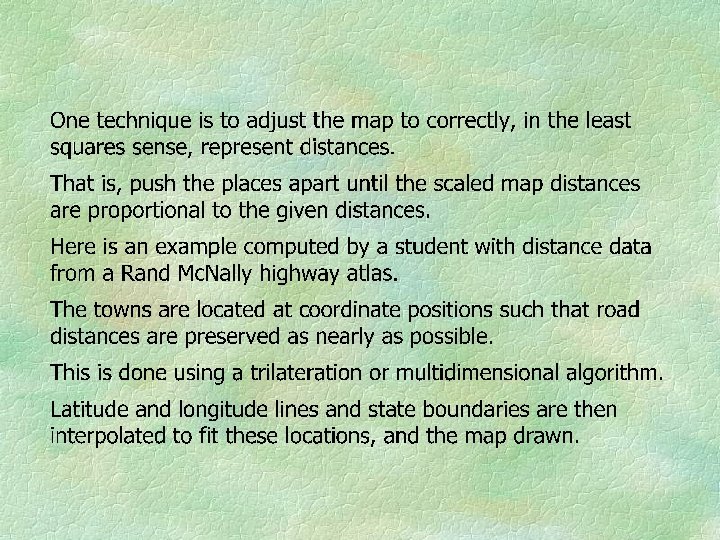 One technique is to adjust the map to correctly, in the least squares sense, represent distances.

That is, push the places apart until the scaled map distances are proportional to the given distances.

Here is an example computed by a student with distance data from a Rand McNally highway atlas.

The towns are located at coordinate positions such that road distances are preserved as nearly as possible.

This is done using a trilateration or multidimensional algorithm.

Latitude and longitude lines and state boundaries are then interpolated to fit these locations, and the map drawn.